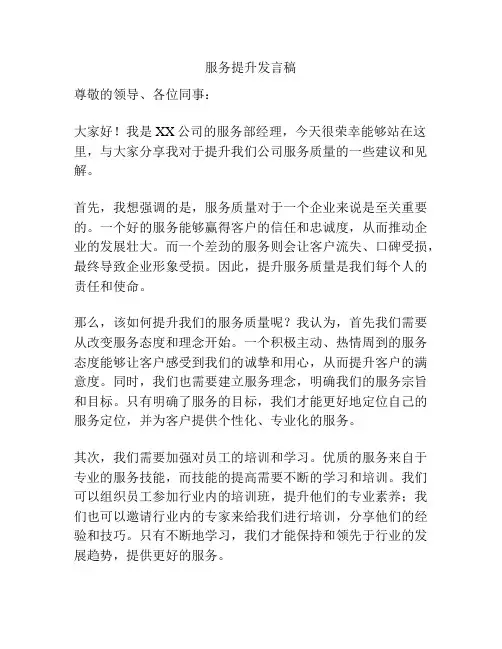 服务提升发言稿

尊敬的领导、各位同事：

大家好！我是XX公司的服务部经理，今天很荣幸能够站在这里，与大家分享我对于提升我们公司服务质量的一些建议和见解。

首先，我想强调的是，服务质量对于一个企业来说是至关重要的。一个好的服务能够赢得客户的信任和忠诚度，从而推动企业的发展壮大。而一个差劲的服务则会让客户流失、口碑受损，最终导致企业形象受损。因此，提升服务质量是我们每个人的责任和使命。

那么，该如何提升我们的服务质量呢？我认为，首先我们需要从改变服务态度和理念开始。一个积极主动、热情周到的服务态度能够让客户感受到我们的诚挚和用心，从而提升客户的满意度。同时，我们也需要建立服务理念，明确我们的服务宗旨和目标。只有明确了服务的目标，我们才能更好地定位自己的服务定位，并为客户提供个性化、专业化的服务。

其次，我们需要加强对员工的培训和学习。优质的服务来自于专业的服务技能，而技能的提高需要不断的学习和培训。我们可以组织员工参加行业内的培训班，提升他们的专业素养；我们也可以邀请行业内的专家来给我们进行培训，分享他们的经验和技巧。只有不断地学习，我们才能保持和领先于行业的发展趋势，提供更好的服务。